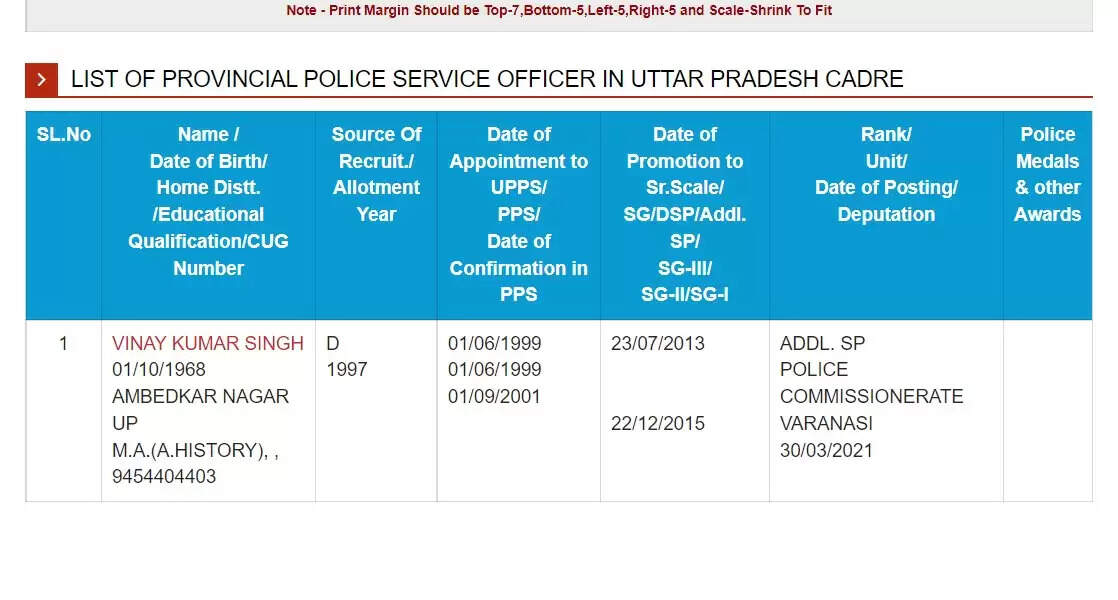 Note - Print Margin Should be Top-7,Bottom-5,Left-5,Right-5 and Scale-Shrink To Fit

LIST OF PROVINCIAL POLICE SERVICE OFFICER IN UTTAR PRADESH CADRE

| SL.No | Name / Date of Birth/ Home Distt. /Educational Qualification/CUG Number | Source Of Recruit./ Allotment Year | Date of Appointment to UPPS/ PPS/ Date of Confirmation in PPS | Date of Promotion to Sr.Scale/ SG/DSP/Addl. SP/ SG-III/ SG-II/SG-I | Rank/ Unit/ Date of Posting/ Deputation | Police Medals & other Awards |
|---|---|---|---|---|---|---|
| 1 | VINAY KUMAR SINGH 01/10/1968 AMBEDKAR NAGAR UP M.A.(A.HISTORY), , 9454404403 | D 1997 | 01/06/1999 01/06/1999 01/09/2001 | 23/07/2013 22/12/2015 | ADDL. SP POLICE COMMISSIONERATE VARANASI 30/03/2021 | |